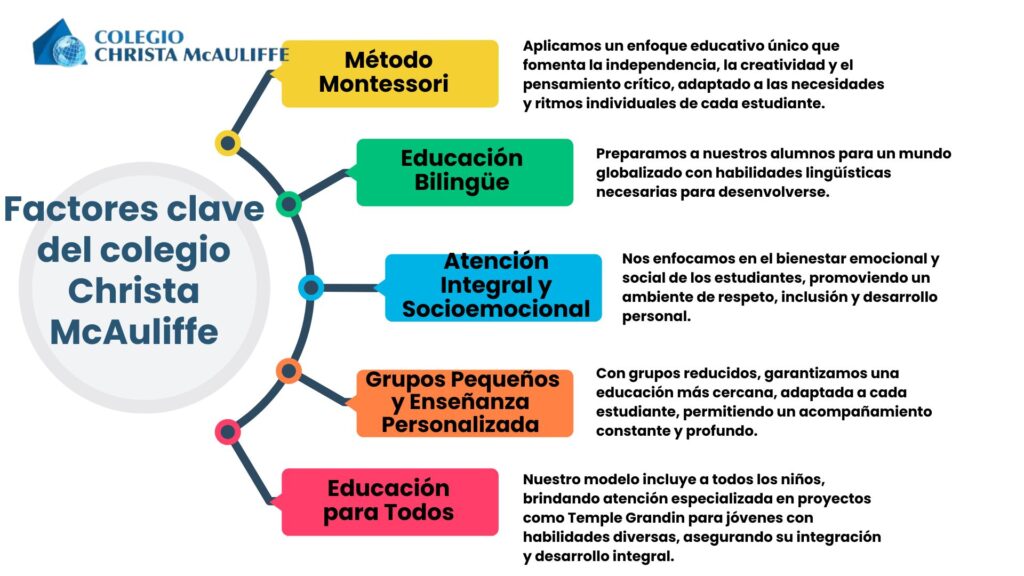 COLEGIO
CHRISTA McAULIFFE

Factores clave del colegio Christa McAuliffe

Método Montessori

Aplicamos un enfoque educativo único que fomenta la independencia, la creatividad y el pensamiento crítico, adaptado a las necesidades y ritmos individuales de cada estudiante.

Educación Bilingüe

Preparamos a nuestros alumnos para un mundo globalizado con habilidades lingüísticas necesarias para desenvolverse.

Atención Integral y Socioemocional

Nos enfocamos en el bienestar emocional y social de los estudiantes, promoviendo un ambiente de respeto, inclusión y desarrollo personal.

Grupos Pequeños y Enseñanza Personalizada

Con grupos reducidos, garantizamos una educación más cercana, adaptada a cada estudiante, permitiendo un acompañamiento constante y profundo.

Educación para Todos

Nuestro modelo incluye a todos los niños, brindando atención especializada en proyectos como Temple Grandin para jóvenes con habilidades diversas, asegurando su integración y desarrollo integral.